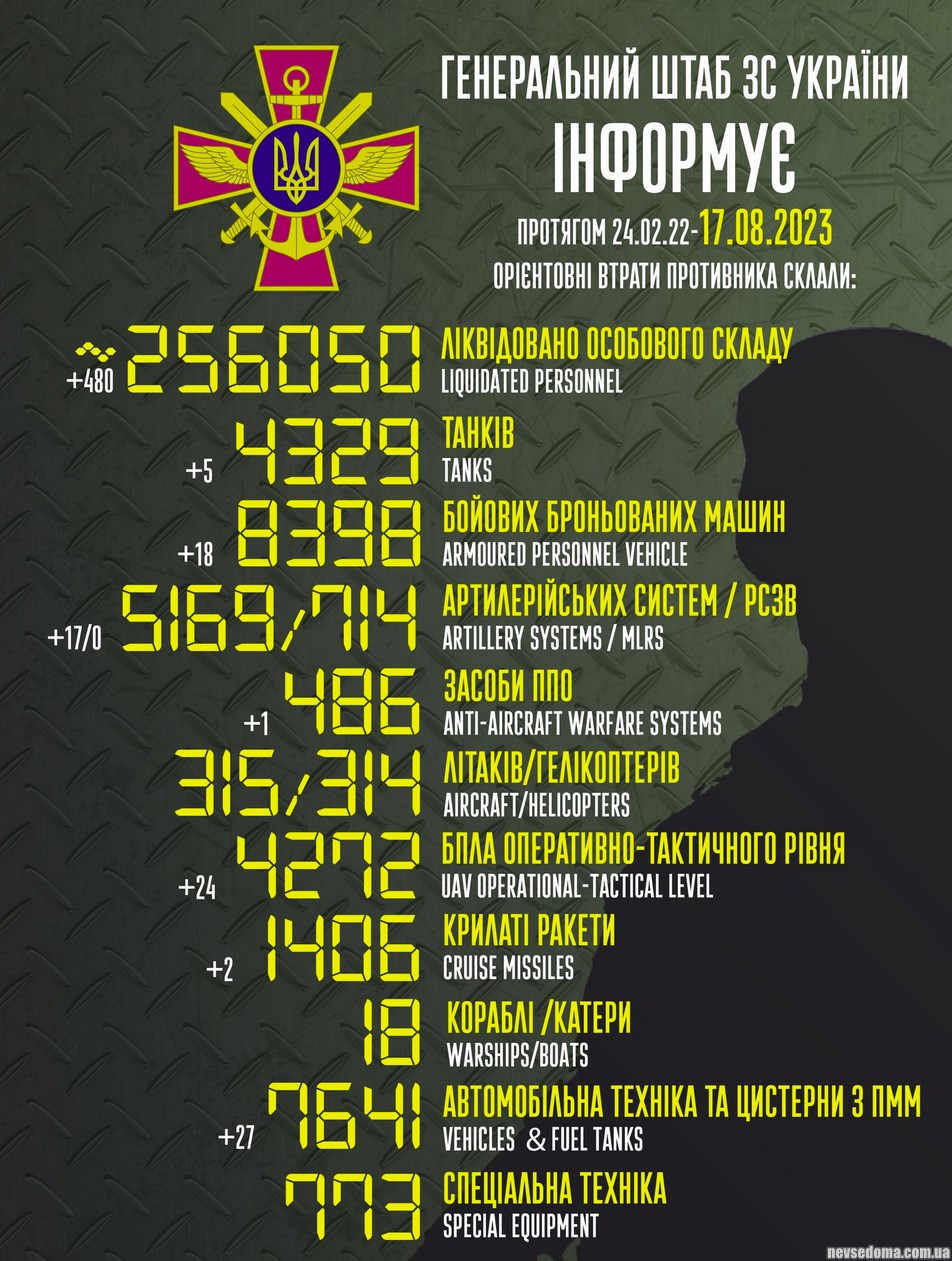 ГЕНЕРАЛЬНИЙ ШТАБ ЗС УКРАЇНИ
ІНФОРМУЄ

ПРОТЯГОМ 24.02.22-17.08.2023
ОРІЄНТОВНІ ВТРАТИ ПРОТИВНИКА СКЛАЛИ:

+480 256050 ЛІКВІДОВАНО ОСОБОВОГО СКЛАДУ
LIQUIDATED PERSONNEL

+5 4329 ТАНКІВ
TANKS

+18 8398 БОЙОВИХ БРОНЬОВАНИХ МАШИН
ARMOURED PERSONNEL VEHICLE

+17/0 5169/714 АРТИЛЕРІЙСЬКИХ СИСТЕМ / РСЗВ
ARTILLERY SYSTEMS / MLRS

+1 486 ЗАСОБИ ППО
ANTI-AIRCRAFT WARFARE SYSTEMS

315/314 ЛІТАКІВ/ГЕЛІКОПТЕРІВ
AIRCRAFT/HELICOPTERS

+24 4272 БПЛА ОПЕРАТИВНО-ТАКТИЧНОГО РІВНЯ
UAV OPERATIONAL-TACTICAL LEVEL

+2 1406 КРИЛАТІ РАКЕТИ
CRUISE MISSILES

18 КОРАБЛІ /КАТЕРИ
WARSHIPS/BOATS

+27 7641 АВТОМОБІЛЬНА ТЕХНІКА ТА ЦИСТЕРНИ З ПММ
VEHICLES & FUEL TANKS

773 СПЕЦІАЛЬНА ТЕХНІКА
SPECIAL EQUIPMENT

nevsedoma.com.ua